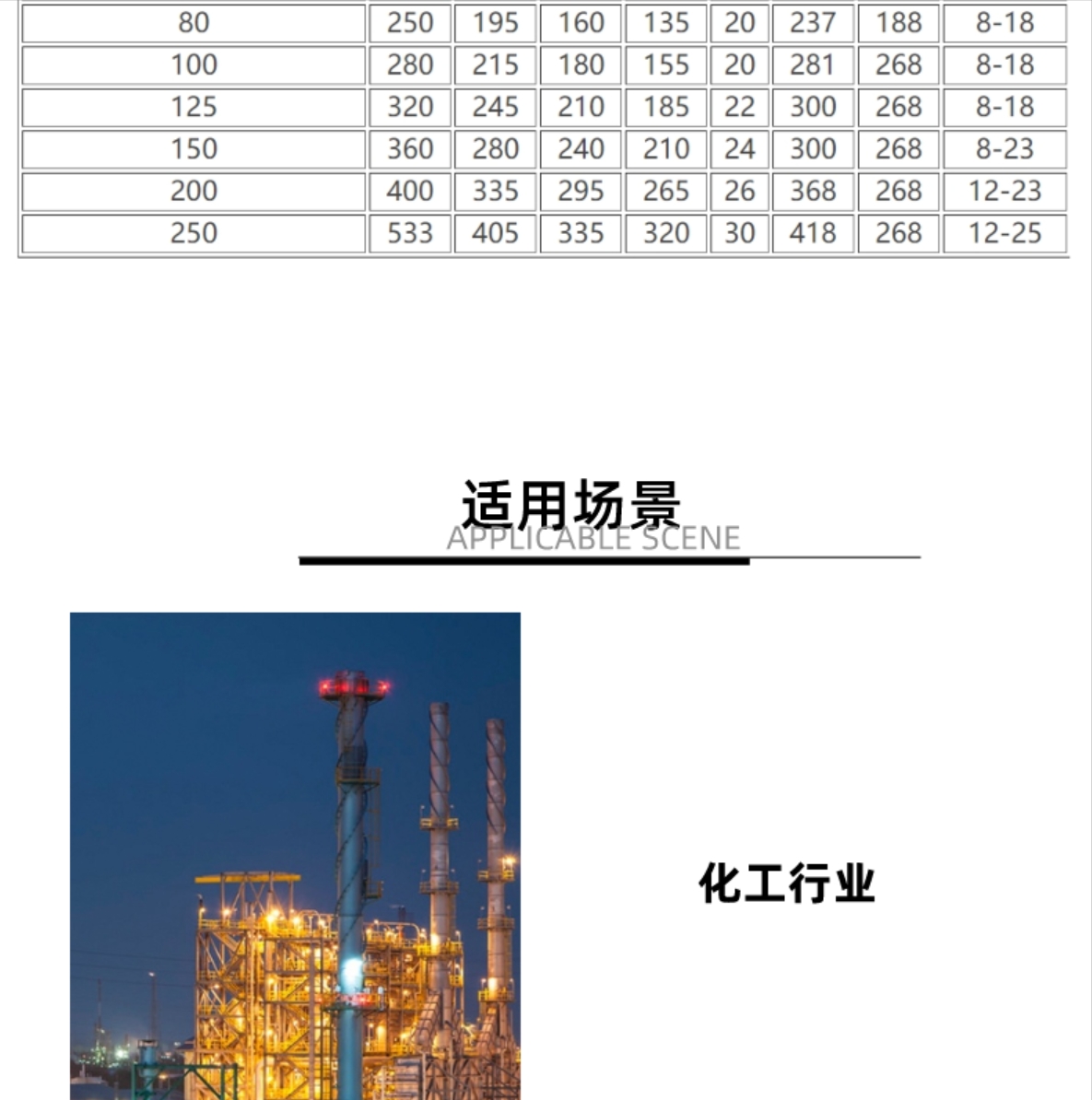 | 80 | 250 | 195 | 160 | 135 | 20 | 237 | 188 | 8-18 |
|---|---|---|---|---|---|---|---|---|
| 100 | 280 | 215 | 180 | 155 | 20 | 281 | 268 | 8-18 |
| 125 | 320 | 245 | 210 | 185 | 22 | 300 | 268 | 8-18 |
| 150 | 360 | 280 | 240 | 210 | 24 | 300 | 268 | 8-23 |
| 200 | 400 | 335 | 295 | 265 | 26 | 368 | 268 | 12-23 |
| 250 | 533 | 405 | 335 | 320 | 30 | 418 | 268 | 12-25 |

适用场景
APPLICABLE SCENE

化工行业